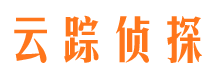 云踪侦探